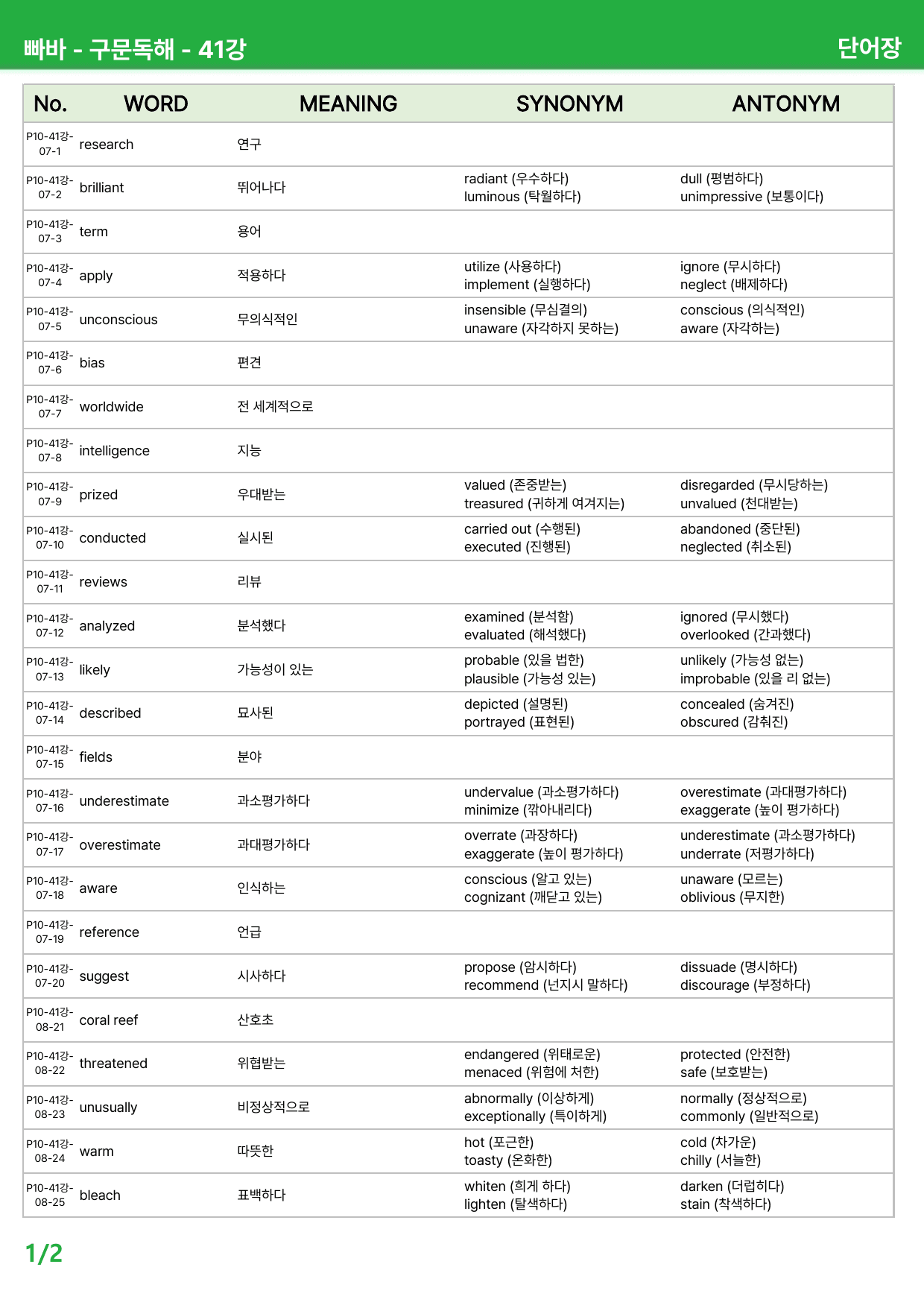 빠바 - 구문독해 - 41강

단어장

| No. | WORD | MEANING | SYNONYM | ANTONYM |
|---|---|---|---|---|
| P10-41강-07-1 | research | 연구 | | |
| P10-41강-07-2 | brilliant | 뛰어나다 | radiant (우수하다) luminous (탁월하다) | dull (평범하다) unimpressive (보통이다) |
| P10-41강-07-3 | term | 용어 | | |
| P10-41강-07-4 | apply | 적용하다 | utilize (사용하다) implement (실행하다) | ignore (무시하다) neglect (배제하다) |
| P10-41강-07-5 | unconscious | 무의식적인 | insensible (무심결의) unaware (자각하지 못하는) | conscious (의식적인) aware (자각하는) |
| P10-41강-07-6 | bias | 편견 | | |
| P10-41강-07-7 | worldwide | 전 세계적으로 | | |
| P10-41강-07-8 | intelligence | 지능 | | |
| P10-41강-07-9 | prized | 우대받는 | valued (존중받는) treasured (귀하게 여겨지는) | disregarded (무시당하는) unvalued (천대받는) |
| P10-41강-07-10 | conducted | 실시된 | carried out (수행된) executed (진행된) | abandoned (중단된) neglected (취소된) |
| P10-41강-07-11 | reviews | 리뷰 | | |
| P10-41강-07-12 | analyzed | 분석했다 | examined (분석함) evaluated (해석했다) | ignored (무시했다) overlooked (간과했다) |
| P10-41강-07-13 | likely | 가능성이 있는 | probable (있을 법한) plausible (가능성 있는) | unlikely (가능성 없는) improbable (있을 리 없는) |
| P10-41강-07-14 | described | 묘사된 | depicted (설명된) portrayed (표현된) | concealed (숨겨진) obscured (감춰진) |
| P10-41강-07-15 | fields | 분야 | | |
| P10-41강-07-16 | underestimate | 과소평가하다 | undervalue (과소평가하다) minimize (깎아내리다) | overestimate (과대평가하다) exaggerate (높이 평가하다) |
| P10-41강-07-17 | overestimate | 과대평가하다 | overrate (과장하다) exaggerate (높이 평가하다) | underestimate (과소평가하다) underrate (저평가하다) |
| P10-41강-07-18 | aware | 인식하는 | conscious (알고 있는) cognizant (깨닫고 있는) | unaware (모르는) oblivious (무지한) |
| P10-41강-07-19 | reference | 언급 | | |
| P10-41강-07-20 | suggest | 시사하다 | propose (암시하다) recommend (넌지시 말하다) | dissuade (명시하다) discourage (부정하다) |
| P10-41강-08-21 | coral reef | 산호초 | | |
| P10-41강-08-22 | threatened | 위협받는 | endangered (위태로운) menaced (위험에 처한) | protected (안전한) safe (보호받는) |
| P10-41강-08-23 | unusually | 비정상적으로 | abnormally (이상하게) exceptionally (특이하게) | normally (정상적으로) commonly (일반적으로) |
| P10-41강-08-24 | warm | 따뜻한 | hot (포근한) toasty (온화한) | cold (차가운) chilly (서늘한) |
| P10-41강-08-25 | bleach | 표백하다 | whiten (희게 하다) lighten (탈색하다) | darken (더럽히다) stain (착색하다) |

1/2